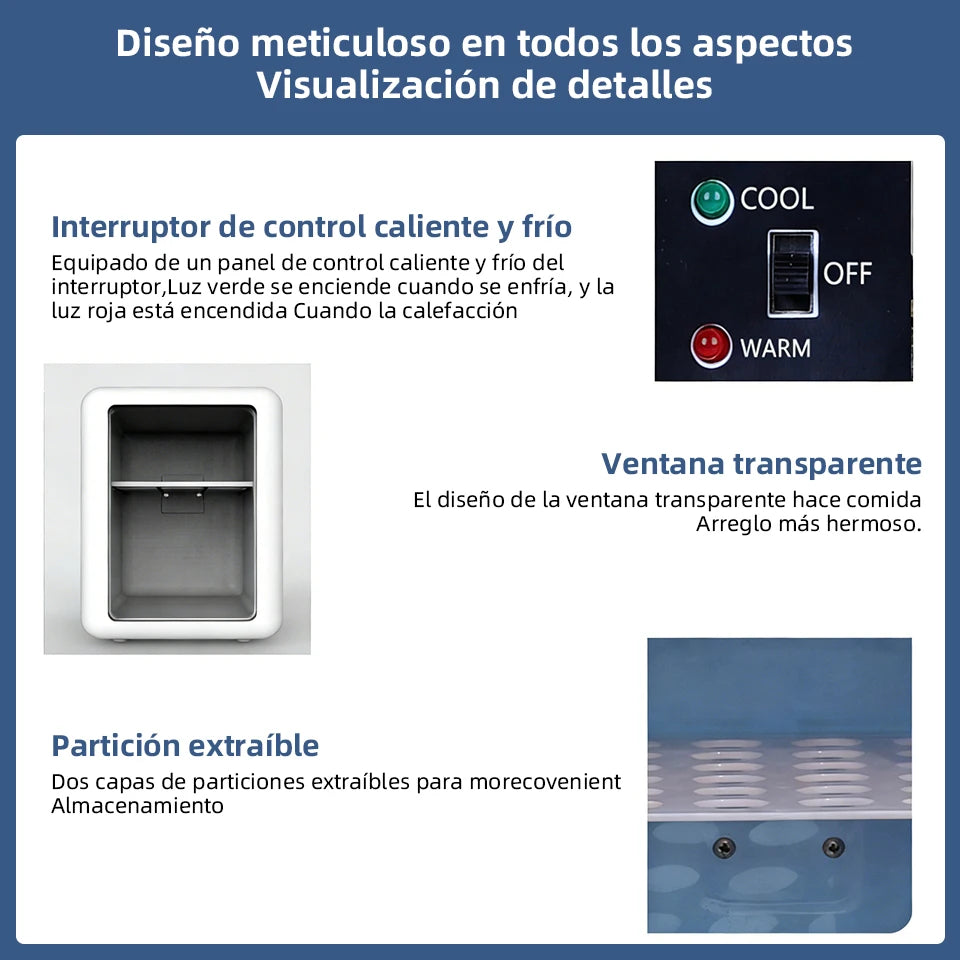 Diseño meticuloso en todos los aspectos
Visualización de detalles

Interruptor de control caliente y frío
Equipado de un panel de control caliente y frío del interruptor,Luz verde se enciende cuando se enfría, y la luz roja está encendida Cuando la calefacción

COOL
OFF
WARM

Ventana transparente
El diseño de la ventana transparente hace comida Arreglo más hermoso.

Partición extraíble
Dos capas de particiones extraíbles para morecovenient Almacenamiento